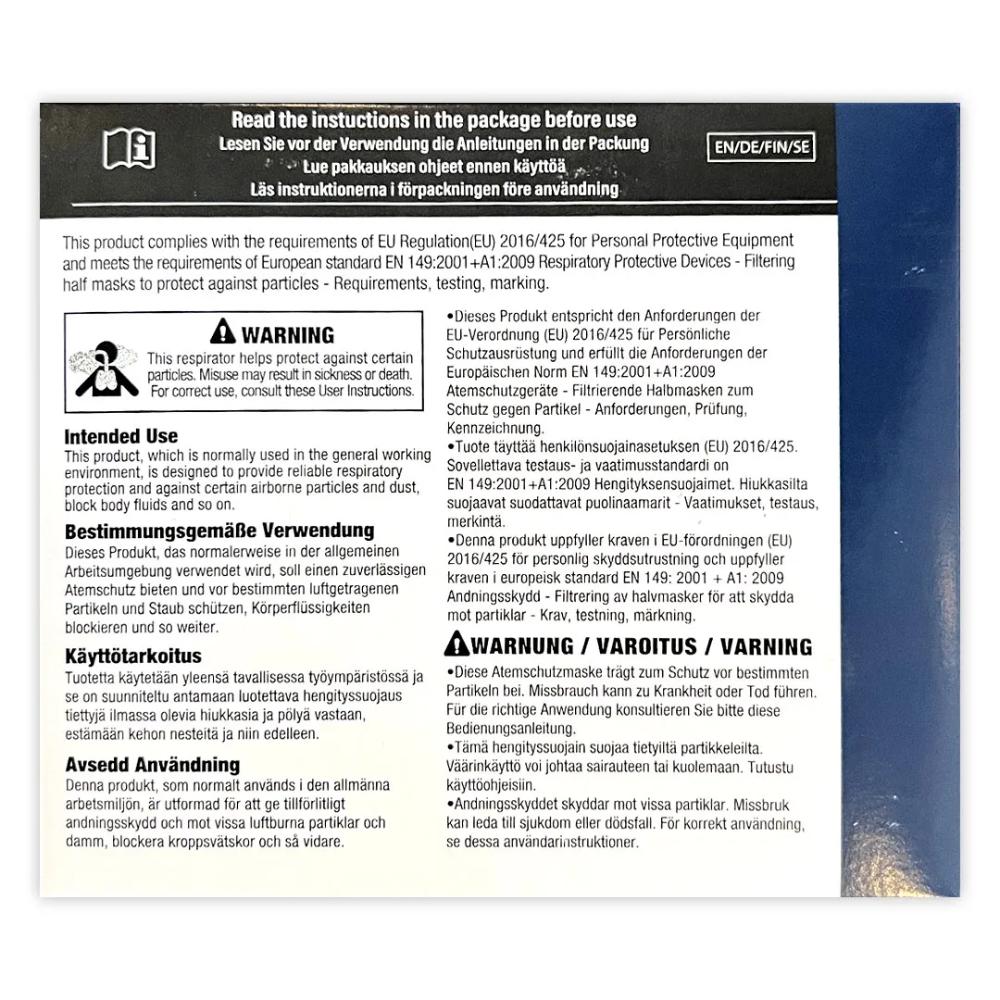 Read the instuctions in the package before use
Lesen Sie vor der Verwendung die Anleitungen in der Packung
Lue pakkauksen ohjeet ennen käyttöä
Läs instruktionerna i förpackningen före användning

EN/DE/FIN/SE

This product complies with the requirements of EU Regulation(EU) 2016/425 for Personal Protective Equipment and meets the requirements of European standard EN 149:2001+A1:2009 Respiratory Protective Devices - Filtering half masks to protect against particles - Requirements, testing, marking.

WARNING
This respirator helps protect against certain particles. Misuse may result in sickness or death. For correct use, consult these User Instructions.

Intended Use
This product, which is normally used in the general working environment, is designed to provide reliable respiratory protection and against certain airborne particles and dust, block body fluids and so on.

Bestimmungsgemäße Verwendung
Dieses Produkt, das normalerweise in der allgemeinen Arbeitsumgebung verwendet wird, soll einen zuverlässigen Atemschutz bieten und vor bestimmten luftgetragenen Partikeln und Staub schützen, Körperflüssigkeiten blockieren und so weiter.

Käyttötarkoitus
Tuotetta käytetään yleensä tavallisessa työympäristössä ja se on suunniteltu antamaan luotettava hengityssuojaus tiettyjä ilmassa olevia hiukkasia ja pölyä vastaan, estämään kehon nesteitä ja niin edelleen.

Avsedd Användning
Denna produkt, som normalt används i den allmänna arbetsmiljön, är utformad för att ge tillförlitligt andningsskydd och mot vissa luftburna partiklar och damm, blockera kroppsvätskor och så vidare.

•Dieses Produkt entspricht den Anforderungen der EU-Verordnung (EU) 2016/425 für Persönliche Schutzausrüstung und erfüllt die Anforderungen der Europäischen Norm EN 149:2001+A1:2009 Atemschutzgeräte - Filtrierende Halbmasken zum Schutz gegen Partikel - Anforderungen, Prüfung, Kennzeichnung.
•Tuote täyttää henkilönsuojainasetuksen (EU) 2016/425. Sovellettava testaus- ja vaatimusstandardi on EN 149:2001+A1:2009 Hengityksensuojaimet. Hiukkasilta suojaavat suodattavat puolinaamarit - Vaatimukset, testaus, merkintä.
•Denna produkt uppfyller kraven i EU-förordningen (EU) 2016/425 för personlig skyddsutrustning och uppfyller kraven i europeisk standard EN 149: 2001 + A1: 2009 Andningsskydd - Filtrering av halvmasker för att skydda mot partiklar - Krav, testning, märkning.

WARNUNG / VAROITUS / VARNING
•Diese Atemschutzmaske trägt zum Schutz vor bestimmten Partikeln bei. Missbrauch kann zu Krankheit oder Tod führen. Für die richtige Anwendung konsultieren Sie bitte diese Bedienungsanleitung.
•Tämä hengityssuojain suojaa tietyiltä partikkeleilta. Väärinkäyttö voi johtaa sairauteen tai kuolemaan. Tutustu käyttöohjeisiin.
•Andningsskyddet skyddar mot vissa partiklar. Missbruk kan leda till sjukdom eller dödsfall. För korrekt användning, se dessa användarinstruktioner.